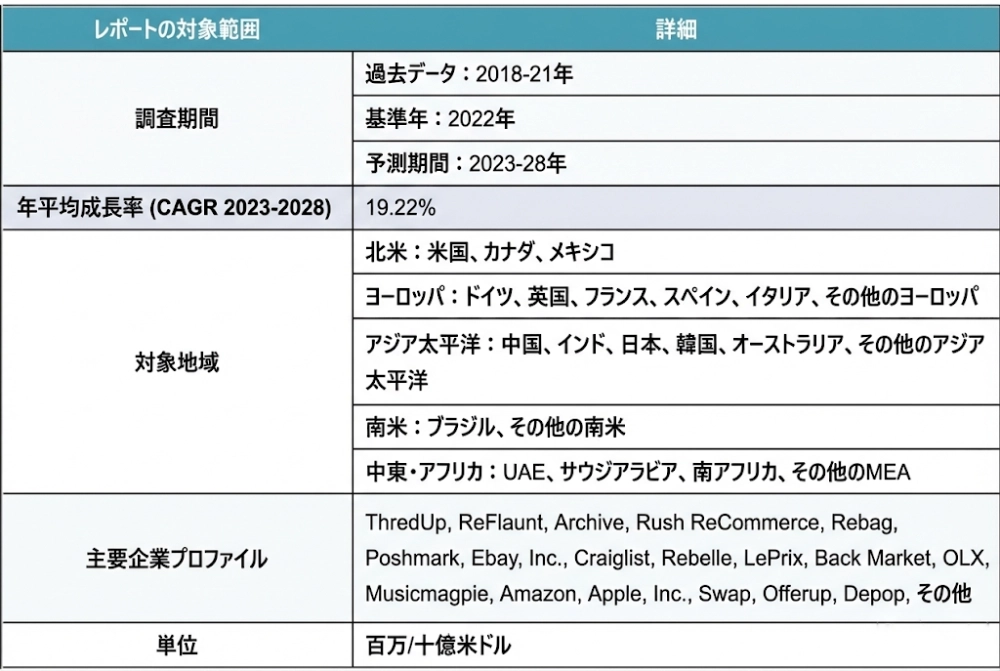 | レポートの対象範囲 | 詳細 |
|---|---|
| 調査期間 | 過去データ：2018-21年 |
| | 基準年：2022年 |
| | 予測期間：2023-28年 |
| 年平均成長率 (CAGR 2023-2028) | 19.22% |
| 対象地域 | 北米：米国、カナダ、メキシコ |
| | ヨーロッパ：ドイツ、英国、フランス、スペイン、イタリア、その他のヨーロッパ |
| | アジア太平洋：中国、インド、日本、韓国、オーストラリア、その他のアジア太平洋 |
| | 南米：ブラジル、その他の南米 |
| | 中東・アフリカ：UAE、サウジアラビア、南アフリカ、その他のMEA |
| 主要企業プロファイル | ThredUp, ReFlaunt, Archive, Rush ReCommerce, Rebag, Poshmark, Ebay, Inc., Craiglist, Rebelle, LePrix, Back Market, OLX, Musicmagpie, Amazon, Apple, Inc., Swap, Offerup, Depop, その他 |
| 単位 | 百万/十億米ドル |